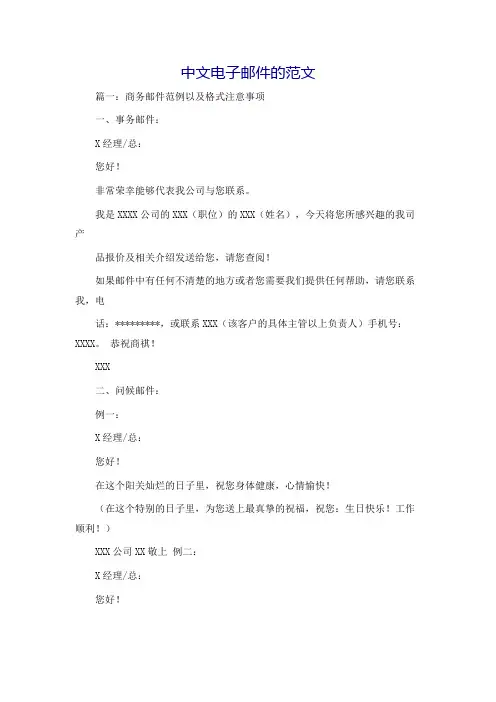 中文电子邮件的范文

篇一：商务邮件范例以及格式注意事项

一、事务邮件：

X经理/总：

您好！

非常荣幸能够代表我公司与您联系。

我是XXXX公司的XXX（职位）的XXX（姓名），今天将您所感兴趣的我司产

品报价及相关介绍发送给您，请您查阅！

如果邮件中有任何不清楚的地方或者您需要我们提供任何帮助，请您联系我，电

话：*********，或联系XXX（该客户的具体主管以上负责人）手机号：XXXX。 恭祝商祺！

XXX

二、问候邮件：

例一：

X经理/总：

您好！

在这个阳关灿烂的日子里，祝您身体健康，心情愉快！

（在这个特别的日子里，为您送上最真挚的祝福，祝您：生日快乐！工作顺利！）

XXX公司XX敬上 例二：

X经理/总：

您好！